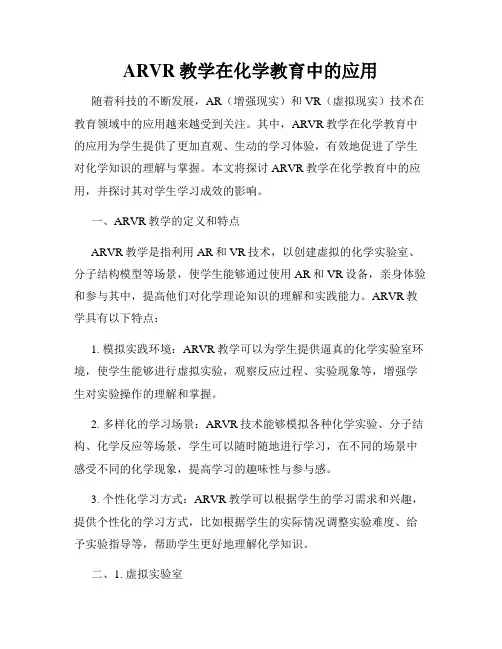 ARVR 教学在化学教育中的应用

随着科技的不断发展，AR（增强现实）和 VR（虚拟现实）技术在教育领域中的应用越来越受到关注。其中，ARVR 教学在化学教育中的应用为学生提供了更加直观、生动的学习体验，有效地促进了学生对化学知识的理解与掌握。本文将探讨 ARVR 教学在化学教育中的应用，并探讨其对学生学习成效的影响。

一、ARVR 教学的定义和特点

ARVR 教学是指利用 AR 和 VR 技术，以创建虚拟的化学实验室、分子结构模型等场景，使学生能够通过使用 AR 和 VR 设备，亲身体验和参与其中，提高他们对化学理论知识的理解和实践能力。ARVR 教学具有以下特点：

1. 模拟实践环境：ARVR 教学可以为学生提供逼真的化学实验室环境，使学生能够进行虚拟实验，观察反应过程、实验现象等，增强学生对实验操作的理解和掌握。

2. 多样化的学习场景：ARVR 技术能够模拟各种化学实验、分子结构、化学反应等场景，学生可以随时随地进行学习，在不同的场景中感受不同的化学现象，提高学习的趣味性与参与感。

3. 个性化学习方式：ARVR 教学可以根据学生的学习需求和兴趣，提供个性化的学习方式，比如根据学生的实际情况调整实验难度、给予实验指导等，帮助学生更好地理解化学知识。

二、1. 虚拟实验室